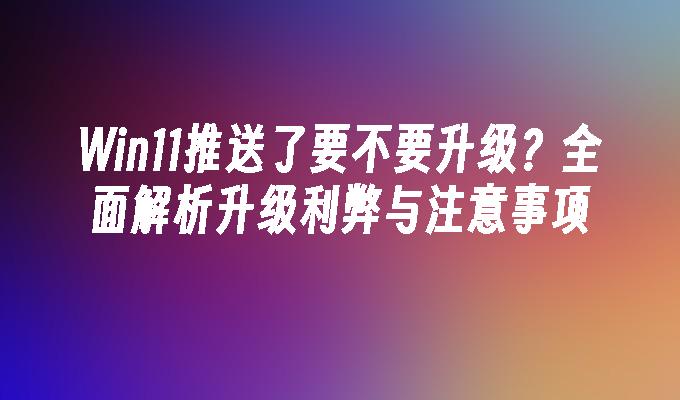 Win11推送了要不要升级？全面解析升级利弊与注意事项